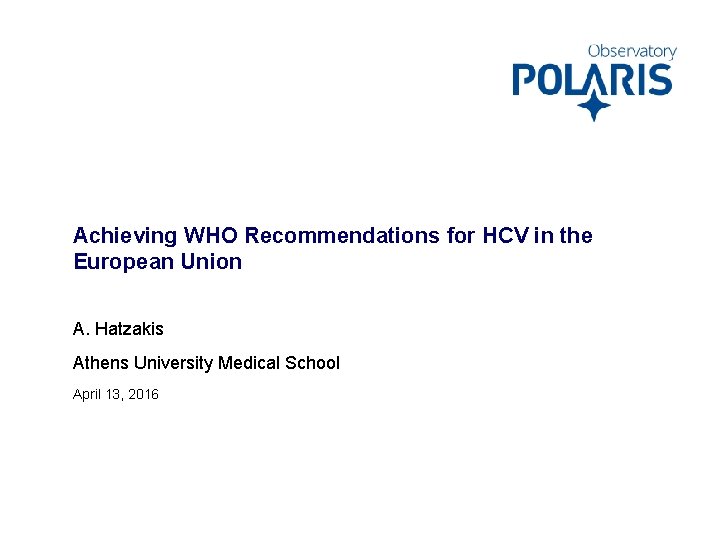 Observatory
POLARIS

Achieving WHO Recommendations for HCV in the European Union

A. Hatzakis

Athens University Medical School

April 13, 2016